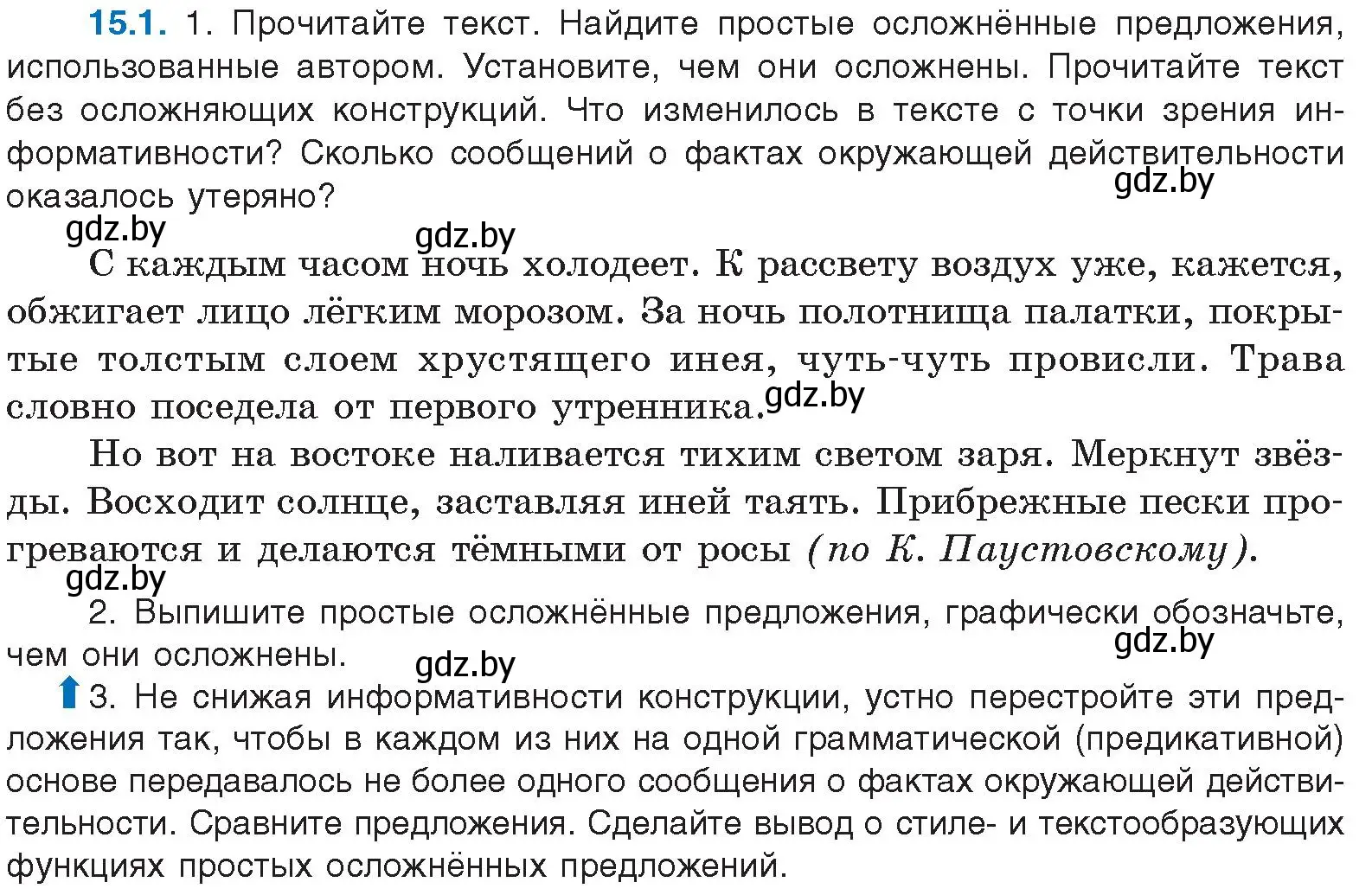 15.1. 1. Прочитайте текст. Найдите простые осложнённые предложения, использованные автором. Установите, чем они осложнены. Прочитайте текст без осложняющих конструкций. Что изменилось в тексте с точки зрения информативности? Сколько сообщений о фактах окружающей действительности оказалось утеряно?

gdz.by

gdz.by

gdz.by

С каждым часом ночь холодеет. К рассвету воздух уже, кажется, обжигает лицо лёгким морозом. За ночь полотнища палатки, покрытые толстым слоем хрустящего инея, чуть-чуть провисли. Трава словно поседела от первого утренника.

gdz.by

Но вот на востоке наливается тихим светом заря. Меркнут звёзды. Восходит солнце, заставляя иней таять. Прибрежные пески прогреваются и делаются тёмными от росы (по К. Паустовскому).

gdz.by

2. Выпишите простые осложнённые предложения, графически обозначьте, чем они осложнены.

gdz.by

gdz.by

3. Не снижая информативности конструкции, устно перестройте эти предложения так, чтобы в каждом из них на одной грамматической (предикативной) основе передавалось не более одного сообщения о фактах окружающей действительности. Сравните предложения. Сделайте вывод о стиле- и текстообразующих функциях простых осложнённых предложений.